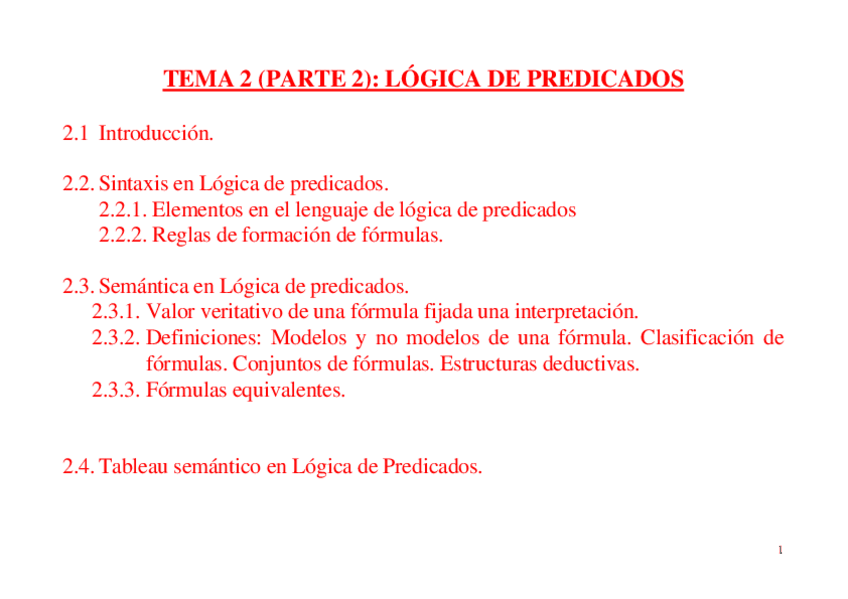 TEMA 2 (PARTE 2): LÓGICA DE PREDICADOS

2.1 Introducción.

2.2. Sintaxis en Lógica de predicados.
2.2.1. Elementos en el lenguaje de lógica de predicados
2.2.2. Reglas de formación de fórmulas.

2.3. Semántica en Lógica de predicados.
2.3.1. Valor veritativo de una fórmula fijada una interpretación.
2.3.2. Definiciones: Modelos y no modelos de una fórmula. Clasificación de fórmulas. Conjuntos de fórmulas. Estructuras deductivas.
2.3.3. Fórmulas equivalentes.

2.4. Tableau semántico en Lógica de Predicados.

1